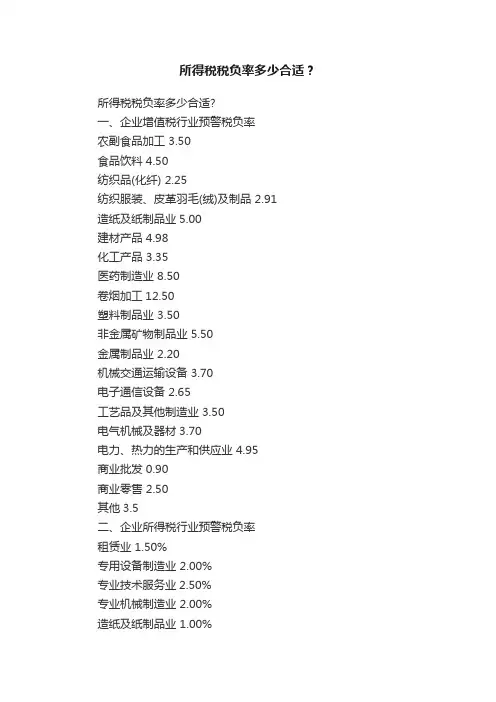 所得税税负率多少合适？

所得税税负率多少合适?

一、企业增值税行业预警税负率

农副食品加工 3.50

食品饮料 4.50

纺织品(化纤) 2.25

纺织服装、皮革羽毛(绒)及制品 2.91

造纸及纸制品业 5.00

建材产品 4.98

化工产品 3.35

医药制造业 8.50

卷烟加工 12.50

塑料制品业 3.50

非金属矿物制品业 5.50

金属制品业 2.20

机械交通运输设备 3.70

电子通信设备 2.65

工艺品及其他制造业 3.50

电气机械及器材 3.70

电力、热力的生产和供应业 4.95

商业批发 0.90

商业零售 2.50

其他 3.5

二、企业所得税行业预警税负率

租赁业 1.50%

专用设备制造业 2.00%

专业技术服务业 2.50%

专业机械制造业 2.00%

造纸及纸制品业 1.00%